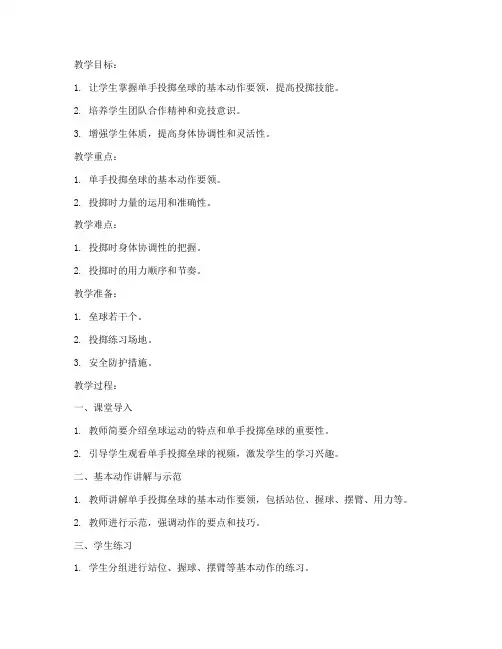 教学目标：

1. 让学生掌握单手投掷垒球的基本动作要领，提高投掷技能。

2. 培养学生团队合作精神和竞技意识。

3. 增强学生体质，提高身体协调性和灵活性。

教学重点：

1. 单手投掷垒球的基本动作要领。

2. 投掷时力量的运用和准确性。

教学难点：

1. 投掷时身体协调性的把握。

2. 投掷时的用力顺序和节奏。

教学准备：

1. 垒球若干个。

2. 投掷练习场地。

3. 安全防护措施。

教学过程：

一、课堂导入

1. 教师简要介绍垒球运动的特点和单手投掷垒球的重要性。

2. 引导学生观看单手投掷垒球的视频，激发学生的学习兴趣。

二、基本动作讲解与示范

1. 教师讲解单手投掷垒球的基本动作要领，包括站位、握球、摆臂、用力等。

2. 教师进行示范，强调动作的要点和技巧。

三、学生练习

1. 学生分组进行站位、握球、摆臂等基本动作的练习。